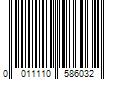 0 011110 586032